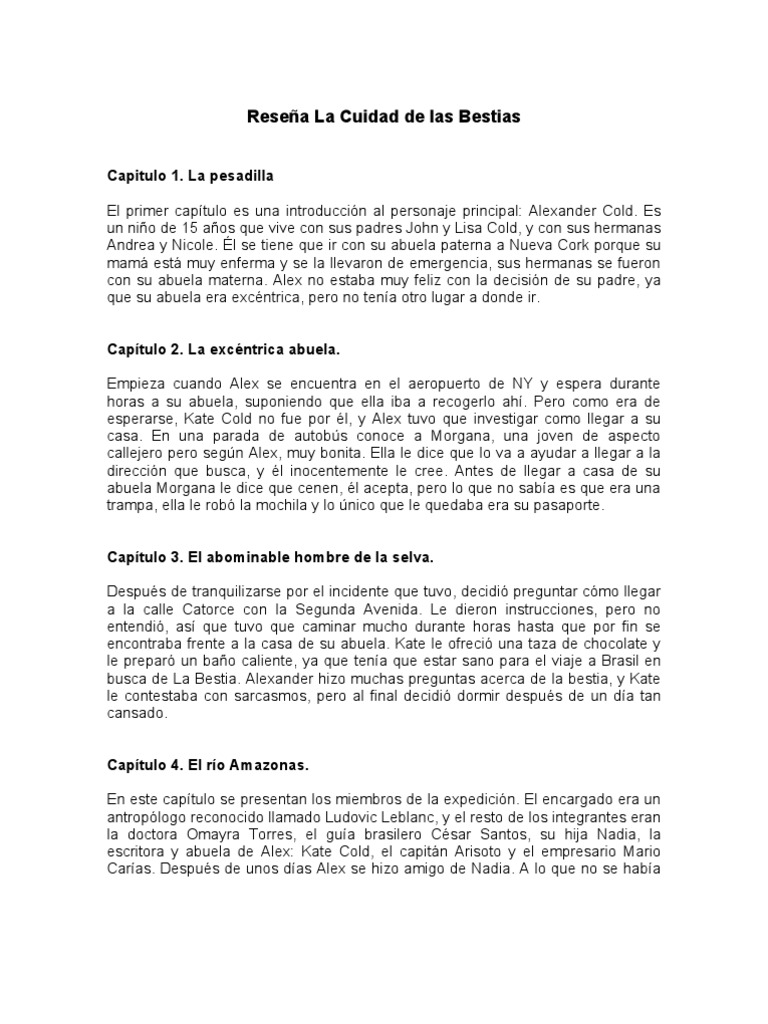 Reseña La Cuidad de las Bestias

Capitulo 1. La pesadilla

El primer capítulo es una introducción al personaje principal: Alexander Cold. Es un niño de 15 años que vive con sus padres John y Lisa Cold, y con sus hermanas Andrea y Nicole. Él se tiene que ir con su abuela paterna a Nueva Cork porque su mamá está muy enferma y se la llevaron de emergencia, sus hermanas se fueron con su abuela materna. Alex no estaba muy feliz con la decisión de su padre, ya que su abuela era excéntrica, pero no tenía otro lugar a donde ir.

Capítulo 2. La excéntrica abuela.

Empieza cuando Alex se encuentra en el aeropuerto de NY y espera durante horas a su abuela, suponiendo que ella iba a recogerlo ahí. Pero como era de esperarse, Kate Cold no fue por él, y Alex tuvo que investigar como llegar a su casa. En una parada de autobús conoce a Morgana, una joven de aspecto callejero pero según Alex, muy bonita. Ella le dice que lo va a ayudar a llegar a la dirección que busca, y él inocentemente le cree. Antes de llegar a casa de su abuela Morgana le dice que cenen, él acepta, pero lo que no sabía es que era una trampa, ella le robó la mochila y lo único que le quedaba era su pasaporte.

Capítulo 3. El abominable hombre de la selva.

Después de tranquilizarse por el incidente que tuvo, decidió preguntar cómo llegar a la calle Catorce con la Segunda Avenida. Le dieron instrucciones, pero no entendió, así que tuvo que caminar mucho durante horas hasta que por fin se encontraba frente a la casa de su abuela. Kate le ofreció una taza de chocolate y le preparó un baño caliente, ya que tenía que estar sano para el viaje a Brasil en busca de La Bestia. Alexander hizo muchas preguntas acerca de la bestia, y Kate le contestaba con sarcasmos, pero al final decidió dormir después de un día tan cansado.

Capítulo 4. El río Amazonas.

En este capítulo se presentan los miembros de la expedición. El encargado era un antropólogo reconocido llamado Ludovic Leblanc, y el resto de los integrantes eran la doctora Omayra Torres, el guía brasilero César Santos, su hija Nadia, la escritora y abuela de Alex: Kate Cold, el capitán Arisoto y el empresario Mario Carías. Después de unos días Alex se hizo amigo de Nadia. A lo que no se había